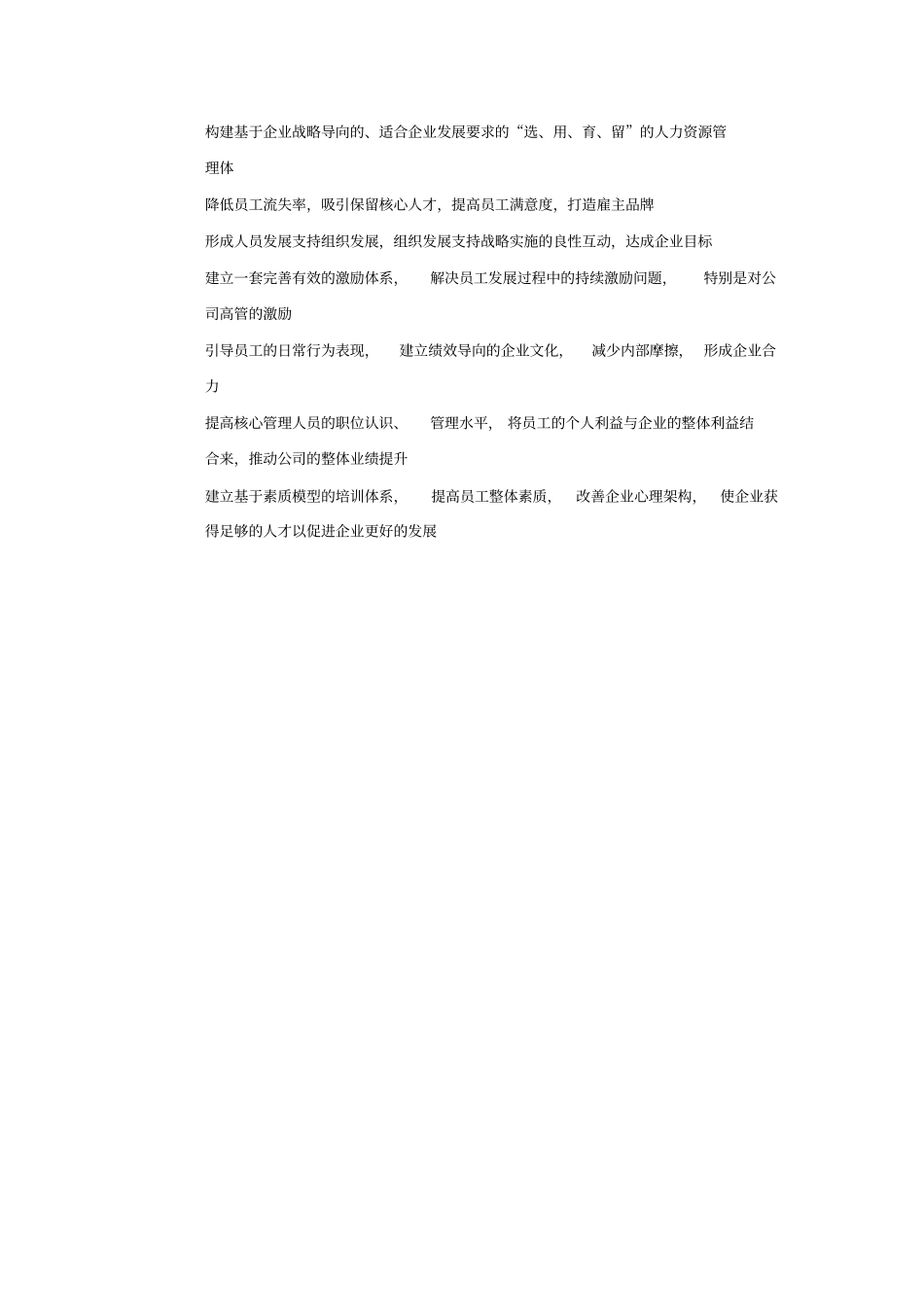 构建基于企业战略导向的、适合企业发展要求的“选、用、育、留”的人力资源管理体

降低员工流失率，吸引保留核心人才，提高员工满意度，打造雇主品牌

形成人员发展支持组织发展，组织发展支持战略实施的良性互动，达成企业目标

建立一套完善有效的激励体系，解决员工发展过程中的持续激励问题，特别是对公司高管的激励

引导员工的日常行为表现，建立绩效导向的企业文化，减少内部摩擦，形成企业合力

提高核心管理人员的职位认识、管理水平，将员工的个人利益与企业的整体利益结合来，推动公司的整体业绩提升

建立基于素质模型的培训体系，提高员工整体素质，改善企业心理架构，使企业获得足够的人才以促进企业更好的发展